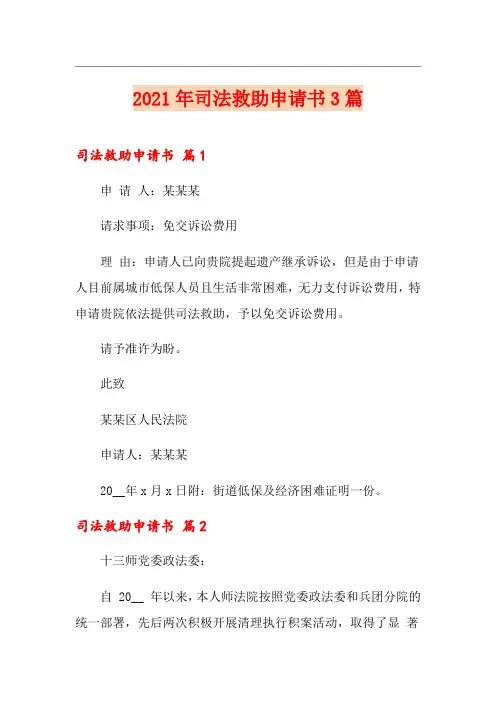 2021年司法救助申请书3篇

司法救助申请书 篇1

申 请 人：某某某

请求事项：免交诉讼费用

理 由：申请人已向贵院提起遗产继承诉讼，但是由于申请人目前属城市低保人员且生活非常困难，无力支付诉讼费用，特申请贵院依法提供司法救助，予以免交诉讼费用。

请予准许为盼。

此致

某某区人民法院

申请人：某某某

20__年x月x日附：街道低保及经济困难证明一份。

司法救助申请书 篇2

十三师党委政法委：

自 20__ 年以来，本人师法院按照党委政法委和兵团分院的统一部署，先后两次积极开展清理执行积案活动，取得了显 著